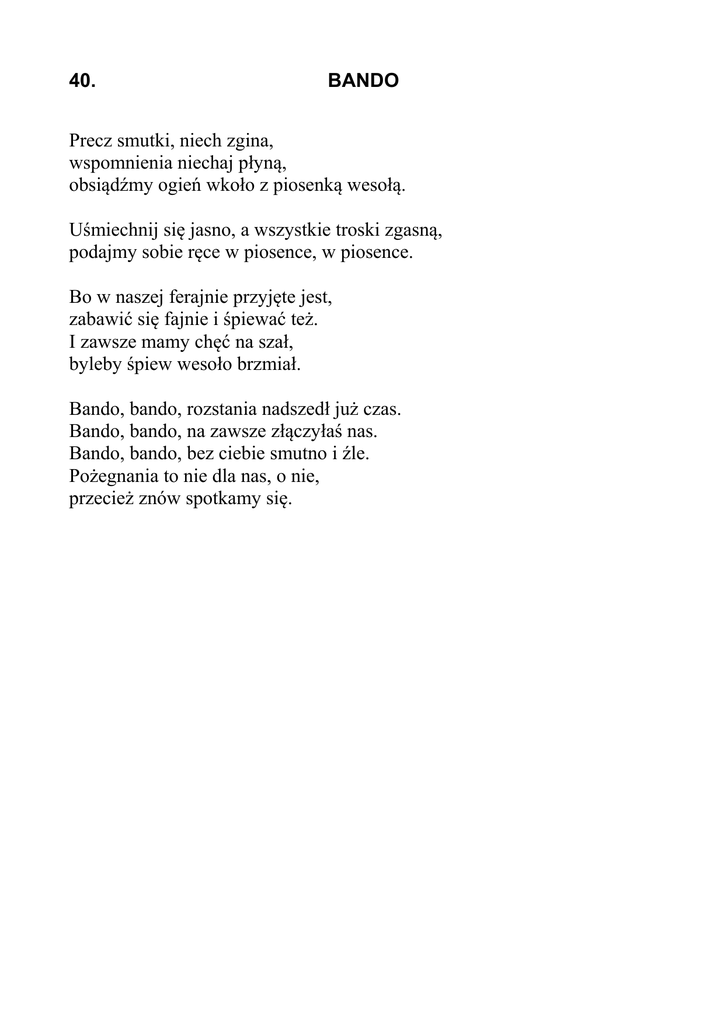 40. BANDO

Precz smutki, niech zgina,
wspomnienia niechaj płyną,
obsiądźmy ogień wkoło z piosenką wesołą.

Uśmiechnij się jasno, a wszystkie troski zgasną,
podajmy sobie ręce w piosence, w piosence.

Bo w naszej ferajnie przyjęte jest,
zabawić się fajnie i śpiewać też.
I zawsze mamy chęć na szał,
byleby śpiew wesoło brzmiał.

Bando, bando, rozstania nadszedł już czas.
Bando, bando, na zawsze złączyłaś nas.
Bando, bando, bez ciebie smutno i źle.
Pożegnania to nie dla nas, o nie,
przecież znów spotkamy się.